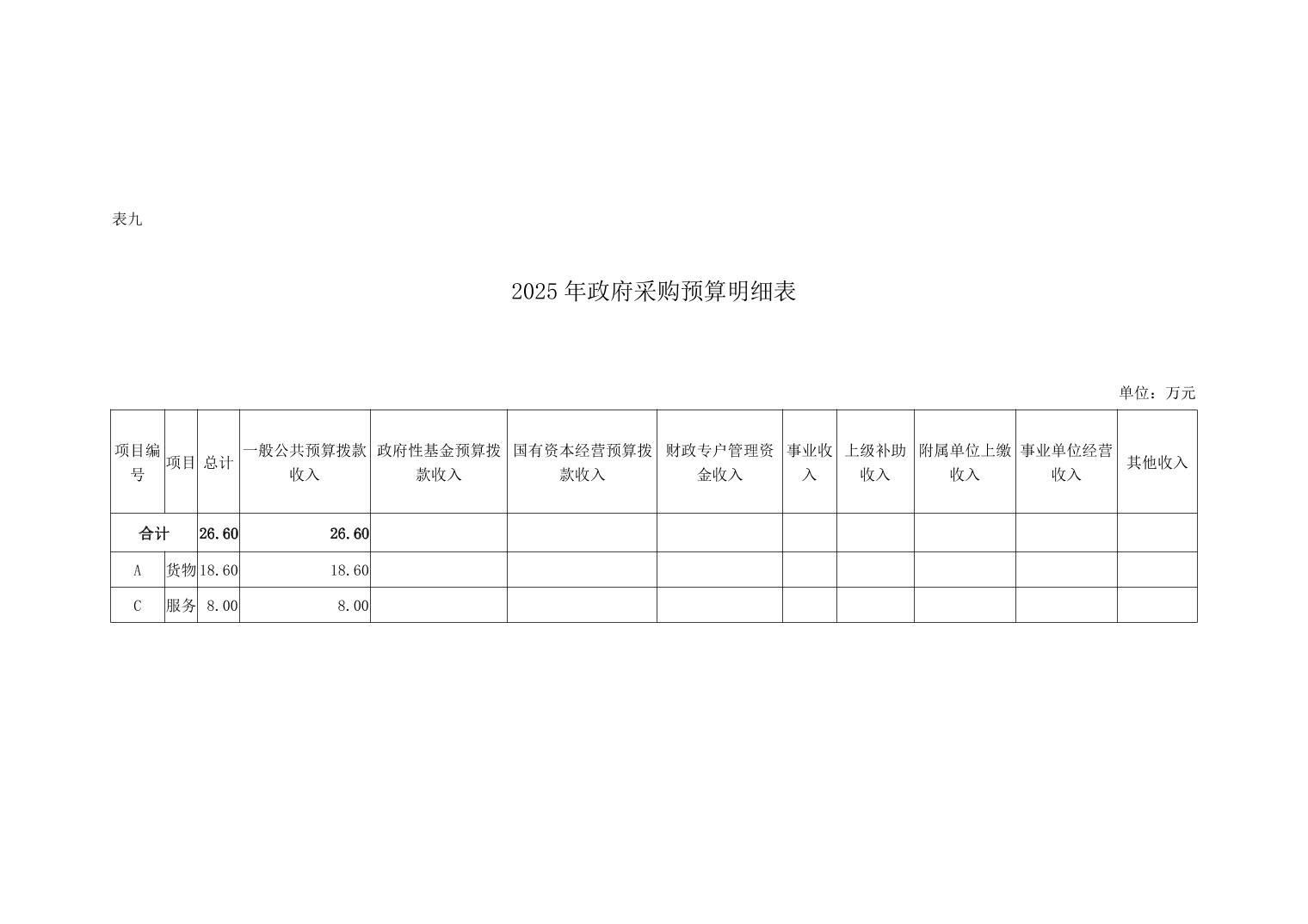 表九

2025年政府采购预算明细表

单位：万元

| 项目编号 | 项目 | 总计 | 一般公共预算拨款收入 | 政府性基金预算拨款收入 | 国有资本经营预算拨款收入 | 财政专户管理资金收入 | 事业收入 | 上级补助收入 | 附属单位上缴收入 | 事业单位经营收入 | 其他收入 |
|---|---|---|---|---|---|---|---|---|---|---|---|
| 合计 |  | 26.60 | 26.60 |  |  |  |  |  |  |  |  |
| A | 货物 | 18.60 | 18.60 |  |  |  |  |  |  |  |  |
| C | 服务 | 8.00 | 8.00 |  |  |  |  |  |  |  |  |